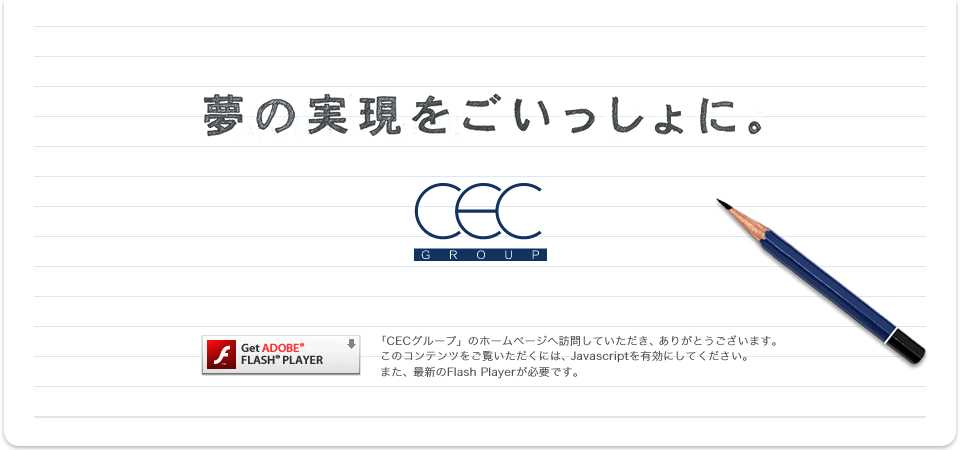 夢の実現をごいっしょに。

CEC
GROUP

Get ADOBE® FLASH® PLAYER

「CECグループ」のホームページへ訪問していただき、ありがとうございます。
このコンテンツをご覧いただくには、Javascriptを有効にしてください。
また、最新のFlash Playerが必要です。